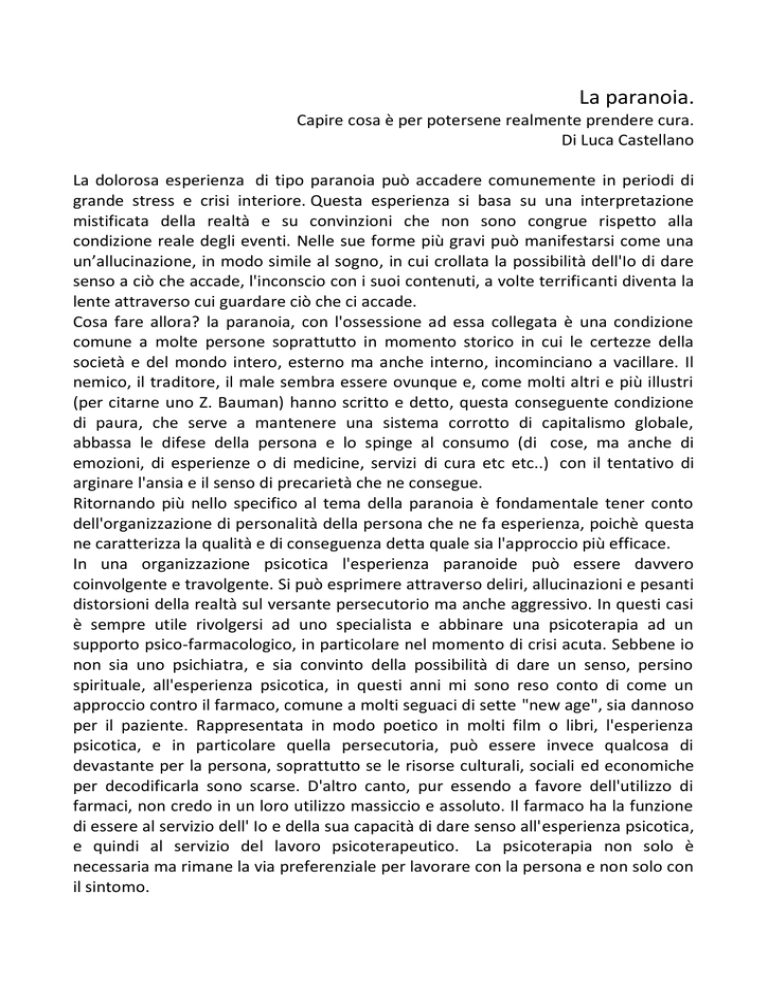 La paranoia.

Capire cosa è per potersene realmente prendere cura.
Di Luca Castellano

La dolorosa esperienza di tipo paranoia può accadere comunemente in periodi di grande stress e crisi interiore. Questa esperienza si basa su una interpretazione mistificata della realtà e su convinzioni che non sono congrue rispetto alla condizione reale degli eventi. Nelle sue forme più gravi può manifestarsi come una un'allucinazione, in modo simile al sogno, in cui crollata la possibilità dell'Io di dare senso a ciò che accade, l'inconscio con i suoi contenuti, a volte terrificanti diventa la lente attraverso cui guardare ciò che ci accade.
Cosa fare allora? la paranoia, con l'ossessione ad essa collegata è una condizione comune a molte persone soprattutto in momento storico in cui le certezze della società e del mondo intero, esterno ma anche interno, incominciano a vacillare. Il nemico, il traditore, il male sembra essere ovunque e, come molti altri e più illustri (per citarne uno Z. Bauman) hanno scritto e detto, questa conseguente condizione di paura, che serve a mantenere una sistema corrotto di capitalismo globale, abbassa le difese della persona e lo spinge al consumo (di cose, ma anche di emozioni, di esperienze o di medicine, servizi di cura etc etc..) con il tentativo di arginare l'ansia e il senso di precarietà che ne consegue.
Ritornando più nello specifico al tema della paranoia è fondamentale tener conto dell'organizzazione di personalità della persona che ne fa esperienza, poichè questa ne caratterizza la qualità e di conseguenza detta quale sia l'approccio più efficace.
In una organizzazione psicotica l'esperienza paranoide può essere davvero coinvolgente e travolgente. Si può esprimere attraverso deliri, allucinazioni e pesanti distorsioni della realtà sul versante persecutorio ma anche aggressivo. In questi casi è sempre utile rivolgersi ad uno specialista e abbinare una psicoterapia ad un supporto psico-farmacologico, in particolare nel momento di crisi acuta. Sebbene io non sia uno psichiatra, e sia convinto della possibilità di dare un senso, persino spirituale, all'esperienza psicotica, in questi anni mi sono reso conto di come un approccio contro il farmaco, comune a molti seguaci di sette "new age", sia dannoso per il paziente. Rappresentata in modo poetico in molti film o libri, l'esperienza psicotica, e in particolare quella persecutoria, può essere invece qualcosa di devastante per la persona, soprattutto se le risorse culturali, sociali ed economiche per decodificarla sono scarse. D'altro canto, pur essendo a favore dell'utilizzo di farmaci, non credo in un loro utilizzo massiccio e assoluto. Il farmaco ha la funzione di essere al servizio dell' Io e della sua capacità di dare senso all'esperienza psicotica, e quindi al servizio del lavoro psicoterapeutico. La psicoterapia non solo è necessaria ma rimane la via preferenziale per lavorare con la persona e non solo con il sintomo.